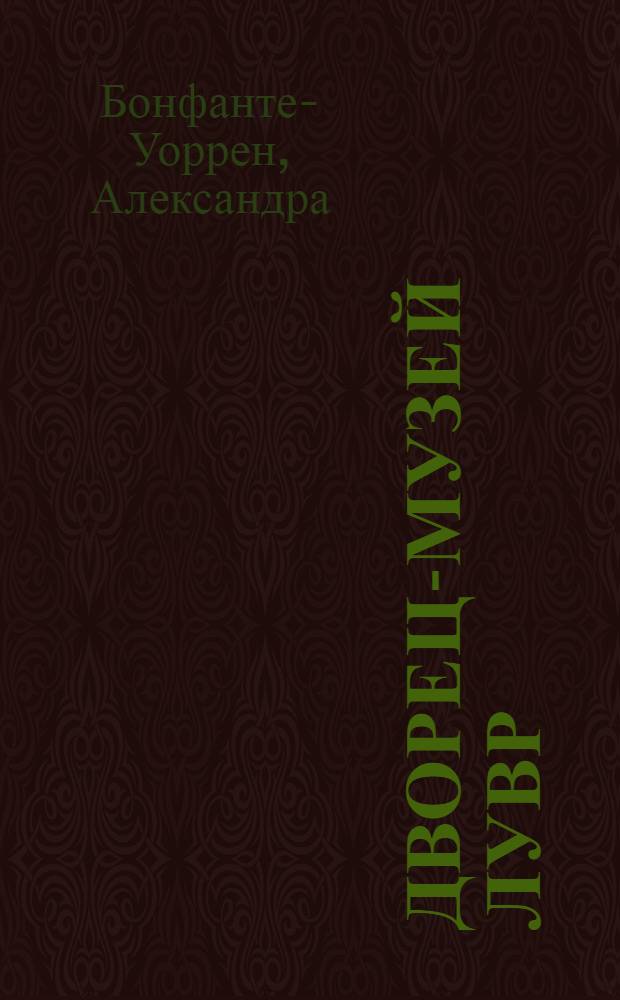 Бонфанте-Уоррен, Александра

ДВОРЕЦ-МУЗЕЙ ЛУВР